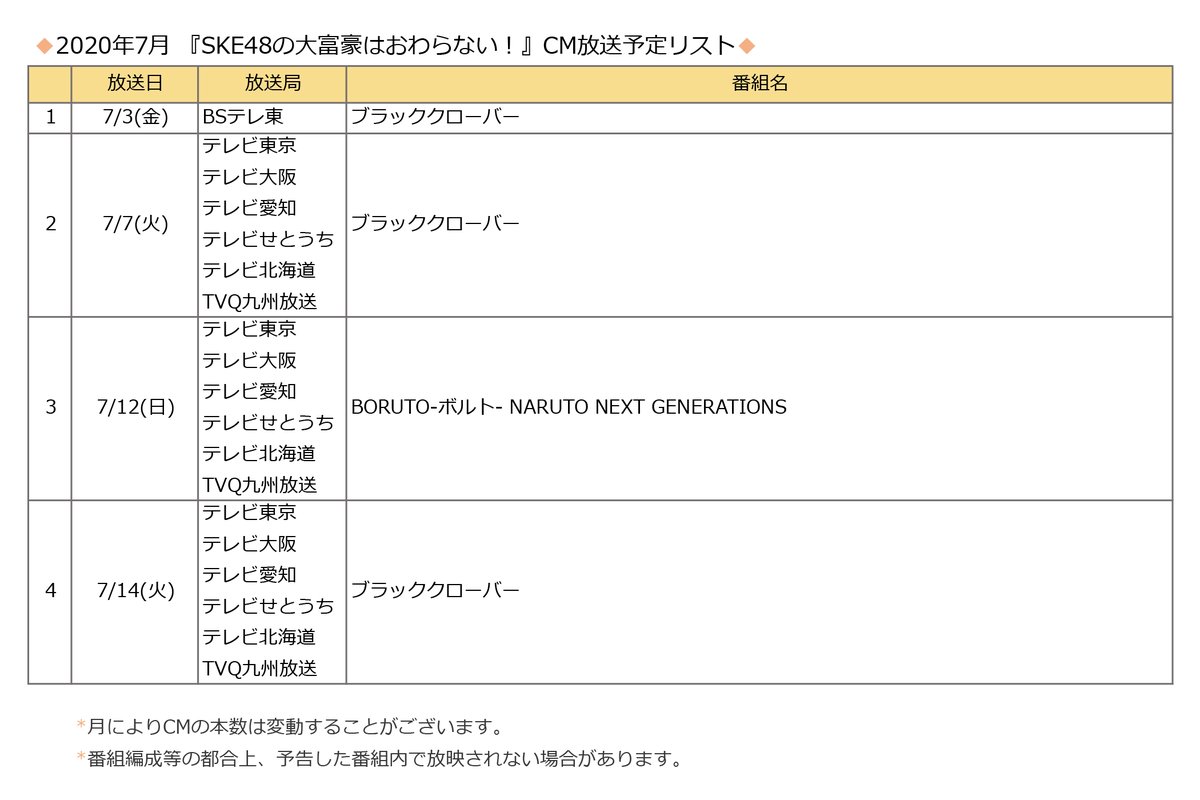 ◆2020年7月 『SKE48の大富豪はおわらない！』CM放送予定リスト◆

|  | 放送日 | 放送局 | 番組名 |
|---|---|---|---|
| 1 | 7/3(金) | BSテレ東 | ブラッククローバー |
| 2 | 7/7(火) | テレビ東京 テレビ大阪 テレビ愛知 テレビせとうち テレビ北海道 TVQ九州放送 | ブラッククローバー |
| 3 | 7/12(日) | テレビ東京 テレビ大阪 テレビ愛知 テレビせとうち テレビ北海道 TVQ九州放送 | BORUTO-ボルト- NARUTO NEXT GENERATIONS |
| 4 | 7/14(火) | テレビ東京 テレビ大阪 テレビ愛知 テレビせとうち テレビ北海道 TVQ九州放送 | ブラッククローバー |

*月によりCMの本数は変動することがございます。

*番組編成等の都合上、予告した番組内で放映されない場合があります。